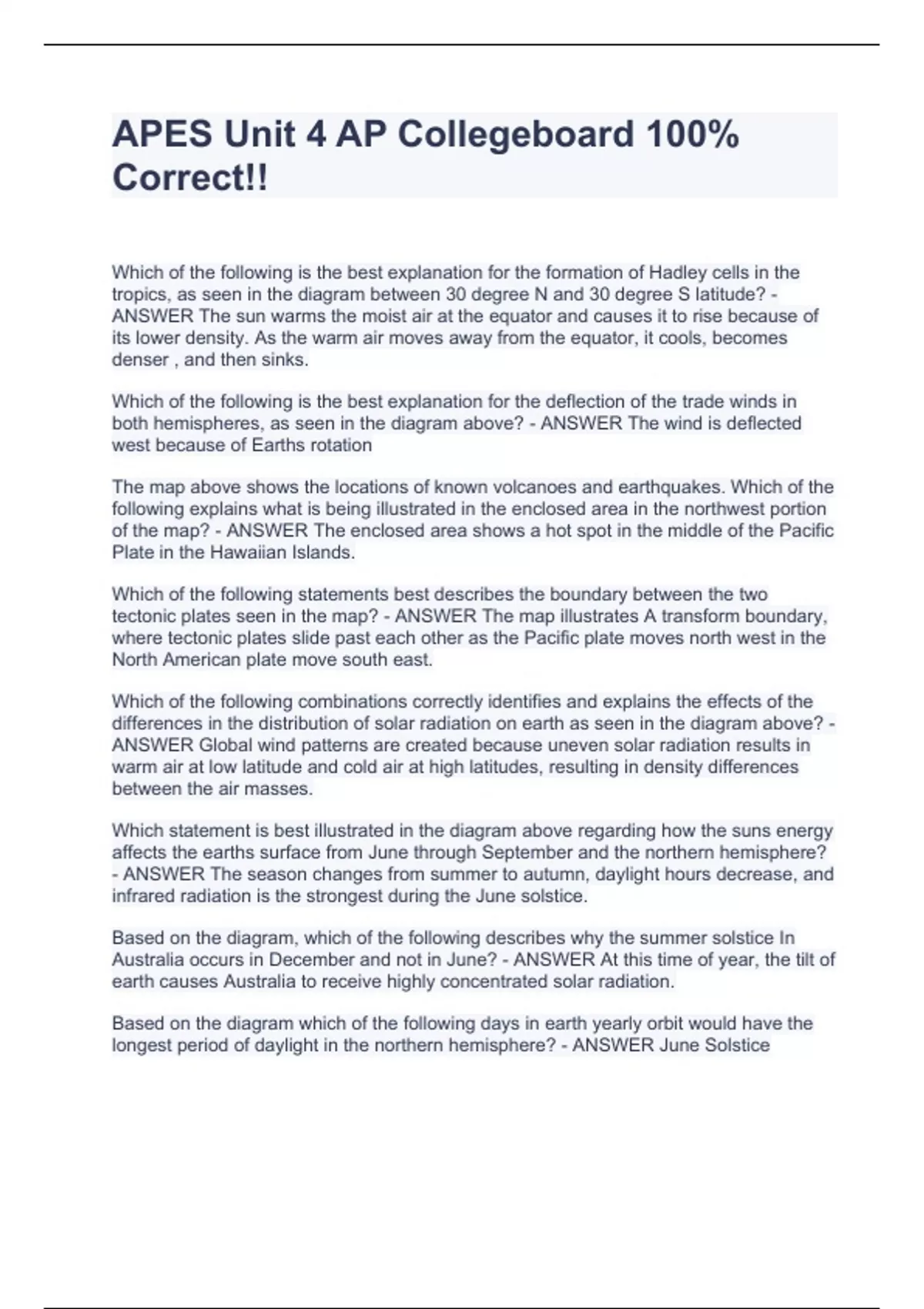 APES Unit 4 AP Collegeboard 100% Correct!!

Which of the following is the best explanation for the formation of Hadley cells in the tropics, as seen in the diagram between 30 degree N and 30 degree S latitude? - ANSWER The sun warms the moist air at the equator and causes it to rise because of its lower density. As the warm air moves away from the equator, it cools, becomes denser , and then sinks.

Which of the following is the best explanation for the deflection of the trade winds in both hemispheres, as seen in the diagram above? - ANSWER The wind is deflected west because of Earths rotation

The map above shows the locations of known volcanoes and earthquakes. Which of the following explains what is being illustrated in the enclosed area in the northwest portion of the map? - ANSWER The enclosed area shows a hot spot in the middle of the Pacific Plate in the Hawaiian Islands.

Which of the following statements best describes the boundary between the two tectonic plates seen in the map? - ANSWER The map illustrates A transform boundary, where tectonic plates slide past each other as the Pacific plate moves north west in the North American plate move south east.

Which of the following combinations correctly identifies and explains the effects of the differences in the distribution of solar radiation on earth as seen in the diagram above? - ANSWER Global wind patterns are created because uneven solar radiation results in warm air at low latitude and cold air at high latitudes, resulting in density differences between the air masses.

Which statement is best illustrated in the diagram above regarding how the suns energy affects the earths surface from June through September and the northern hemisphere? - ANSWER The season changes from summer to autumn, daylight hours decrease, and infrared radiation is the strongest during the June solstice.

Based on the diagram, which of the following describes why the summer solstice In Australia occurs in December and not in June? - ANSWER At this time of year, the tilt of earth causes Australia to receive highly concentrated solar radiation.

Based on the diagram which of the following days in earth yearly orbit would have the longest period of daylight in the northern hemisphere? - ANSWER June Solstice